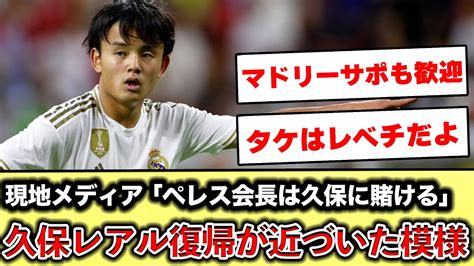 マドリーサポも歓迎

タケはレベチだよ

現地メディア「ペレス会長は久保に賭ける」

久保レアル復帰が近づいた模様